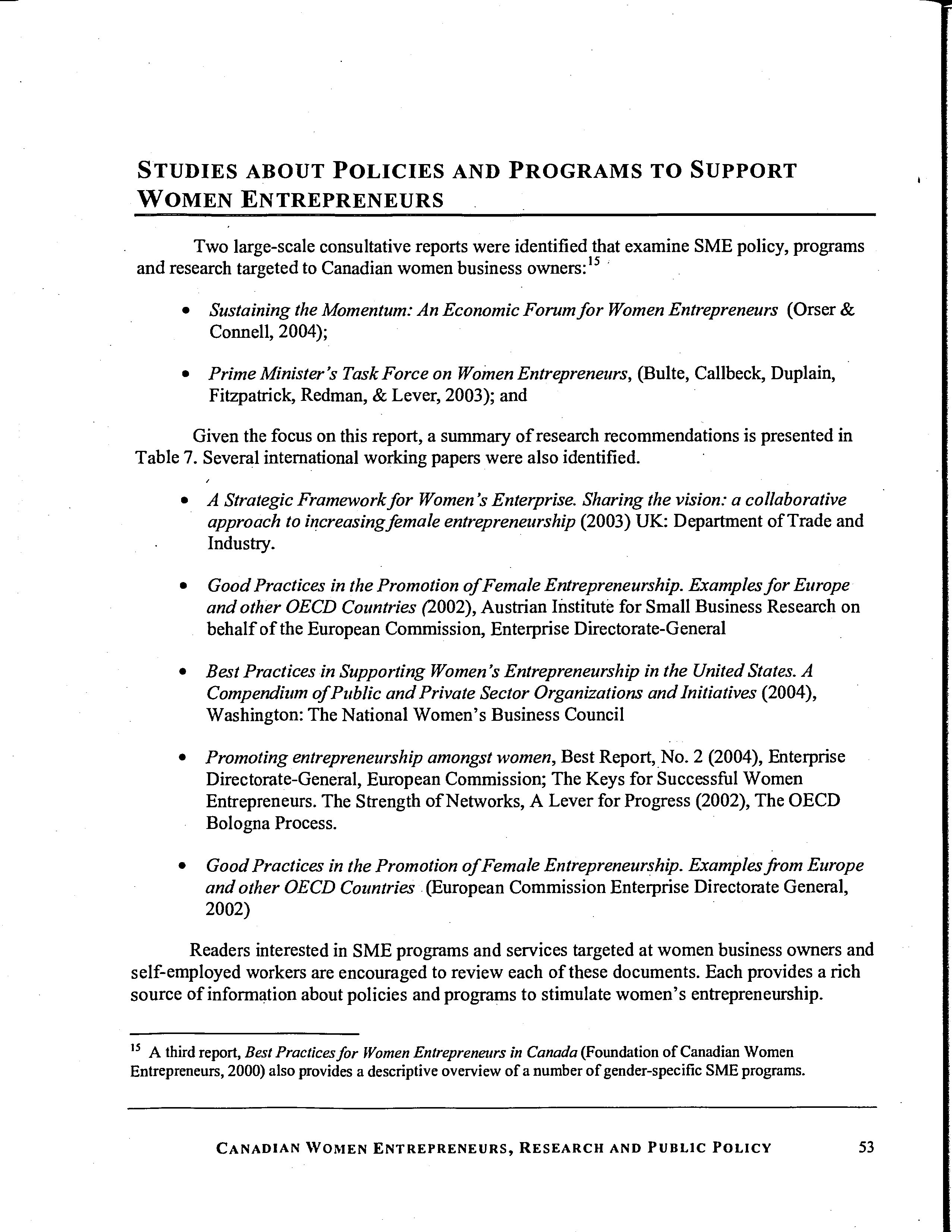 STUDIES ABOUT POLICIES AND PROGRAMS TO SUPPORT WOMEN ENTREPRENEURS

Two large-scale consultative reports were identified that examine SME policy, programs and research targeted to Canadian women business owners:$^{15}$

• Sustaining the Momentum: An Economic Forum for Women Entrepreneurs (Orser & Connell, 2004);

• Prime Minister's Task Force on Women Entrepreneurs, (Bulte, Callbeck, Duplain, Fitzpatrick, Redman, & Lever, 2003); and

Given the focus on this report, a summary of research recommendations is presented in Table 7. Several international working papers were also identified.

• A Strategic Framework for Women's Enterprise. Sharing the vision: a collaborative approach to increasing female entrepreneurship (2003) UK: Department of Trade and Industry.

• Good Practices in the Promotion of Female Entrepreneurship. Examples for Europe and other OECD Countries (2002), Austrian Institute for Small Business Research on behalf of the European Commission, Enterprise Directorate-General

• Best Practices in Supporting Women's Entrepreneurship in the United States. A Compendium of Public and Private Sector Organizations and Initiatives (2004), Washington: The National Women's Business Council

• Promoting entrepreneurship amongst women, Best Report, No. 2 (2004), Enterprise Directorate-General, European Commission; The Keys for Successful Women Entrepreneurs. The Strength of Networks, A Lever for Progress (2002), The OECD Bologna Process.

• Good Practices in the Promotion of Female Entrepreneurship. Examples from Europe and other OECD Countries (European Commission Enterprise Directorate General, 2002)

Readers interested in SME programs and services targeted at women business owners and self-employed workers are encouraged to review each of these documents. Each provides a rich source of information about policies and programs to stimulate women's entrepreneurship.

$^{15}$ A third report, Best Practices for Women Entrepreneurs in Canada (Foundation of Canadian Women Entrepreneurs, 2000) also provides a descriptive overview of a number of gender-specific SME programs.

CANADIAN WOMEN ENTREPRENEURS, RESEARCH AND PUBLIC POLICY 53